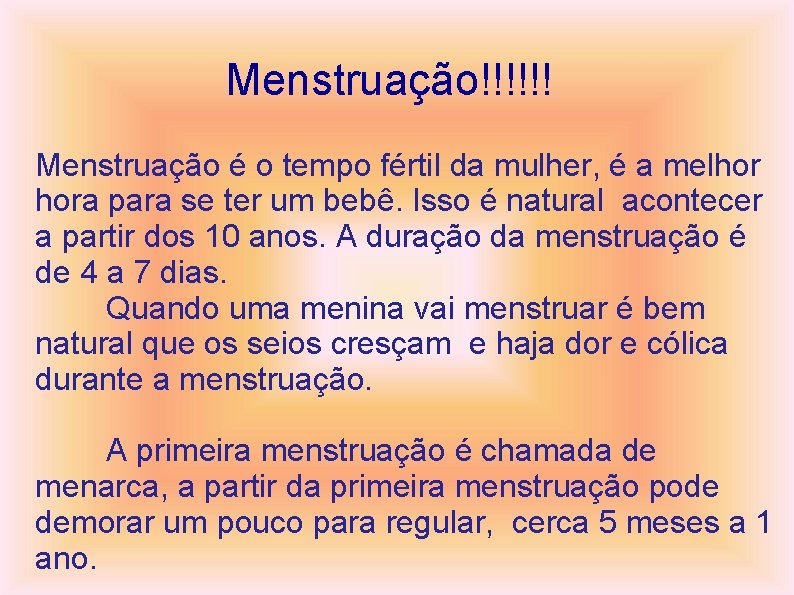 Menstruação!!!!!!

Menstruação é o tempo fértil da mulher, é a melhor hora para se ter um bebê. Isso é natural acontecer a partir dos 10 anos. A duração da menstruação é de 4 a 7 dias.
Quando uma menina vai menstruar é bem natural que os seios cresçam e haja dor e cólica durante a menstruação.

A primeira menstruação é chamada de menarca, a partir da primeira menstruação pode demorar um pouco para regular, cerca 5 meses a 1 ano.